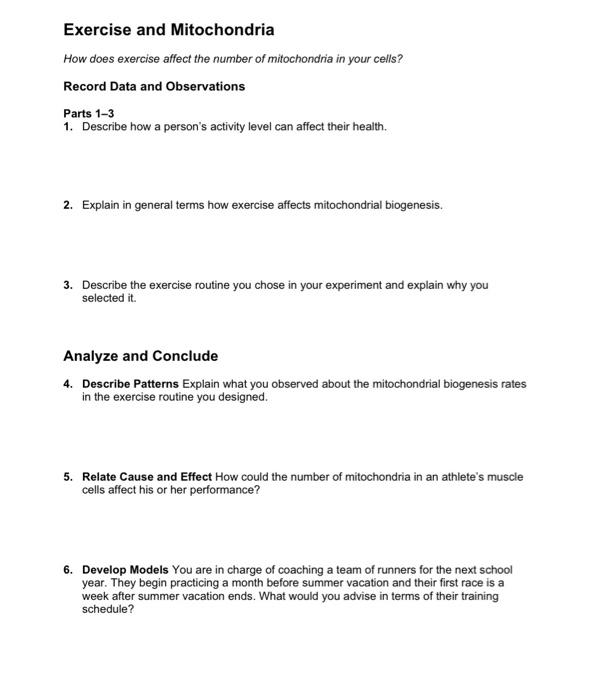 Exercise and Mitochondria

How does exercise affect the number of mitochondria in your cells?

Record Data and Observations

Parts 1–3
1. Describe how a person's activity level can affect their health.

2. Explain in general terms how exercise affects mitochondrial biogenesis.

3. Describe the exercise routine you chose in your experiment and explain why you selected it.

Analyze and Conclude

4. Describe Patterns Explain what you observed about the mitochondrial biogenesis rates in the exercise routine you designed.

5. Relate Cause and Effect How could the number of mitochondria in an athlete's muscle cells affect his or her performance?

6. Develop Models You are in charge of coaching a team of runners for the next school year. They begin practicing a month before summer vacation and their first race is a week after summer vacation ends. What would you advise in terms of their training schedule?